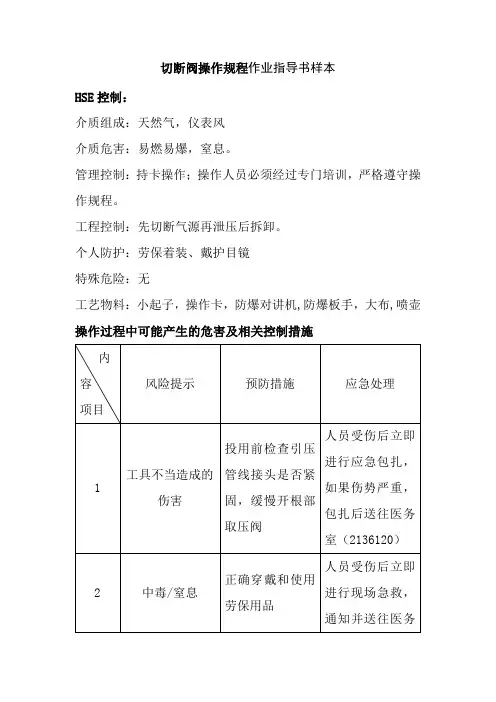 切断阀操作规程作业指导书样本

HSE 控制：

介质组成：天然气，仪表风

介质危害：易燃易爆，窒息。

管理控制：持卡操作；操作人员必须经过专门培训，严格遵守操作规程。

工程控制：先切断气源再泄压后拆卸。

个人防护：劳保着装、戴护目镜

特殊危险：无

工艺物料：小起子，操作卡，防爆对讲机，防爆板手，大布，喷壶

操作过程中可能产生的危害及相关控制措施

| 内容 项目 | 风险提示 | 预防措施 | 应急处理 |
|---|---|---|---|
| 1 | 工具不当造成的伤害 | 投用前检查引压管线接头是否紧固，缓慢开根部取压阀 | 人员受伤后立即进行应急包扎，如果伤势严重，包扎后送往医务室（2136120） |
| 2 | 中毒/窒息 | 正确穿戴和使用劳保用品 | 人员受伤后立即进行现场急救，通知并送往医务 |